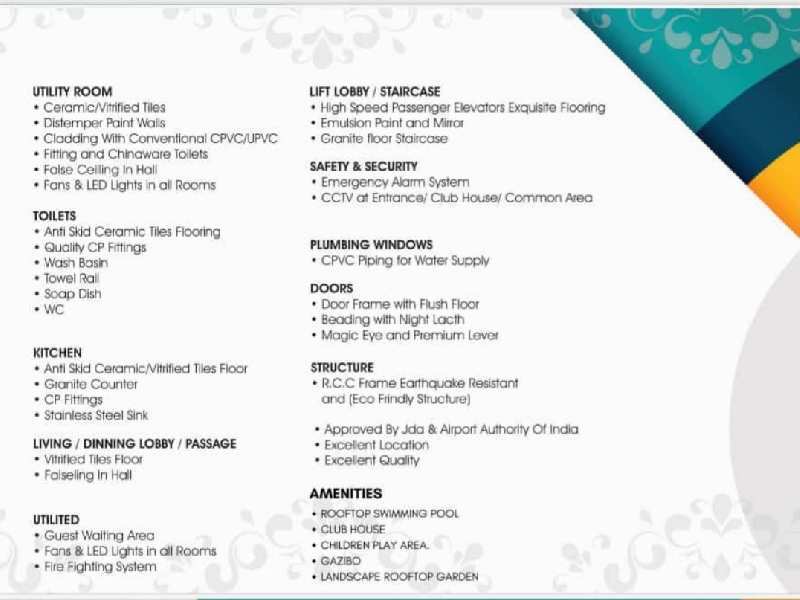 UTILITY ROOM
• Ceramic/Vitrified Tiles
• Distemper Paint Walls
• Cladding With Conventional CPVC/UPVC
• Fitting and Chinaware Toilets
• False Ceiling In Hall
• Fans & LED Lights in all Rooms

TOILETS
• Anti Skid Ceramic Tiles Flooring
• Quality CP Fittings
• Wash Basin
• Towel Rail
• Soap Dish
• WC

KITCHEN
• Anti Skid Ceramic/Vitrified Tiles Floor
• Granite Counter
• CP Fittings
• Stainless Steel Sink

LIVING / DINNING LOBBY / PASSAGE
• Vitrified Tiles Floor
• Falseling In Hall

UTILITED
• Guest Waiting Area
• Fans & LED Lights in all Rooms
• Fire Fighting System

LIFT LOBBY / STAIRCASE
• High Speed Passenger Elevators Exquisite Flooring
• Emulsion Paint and Mirror
• Granite floor Staircase

SAFETY & SECURITY
• Emergency Alarm System
• CCTV at Entrance/ Club House/ Common Area

PLUMBING WINDOWS
• CPVC Piping for Water Supply

DOORS
• Door Frame with Flush Floor
• Beading with Night Lacth
• Magic Eye and Premium Lever

STRUCTURE
• R.C.C Frame Earthquake Resistant and (Eco Frindly Structure)

• Approved By Jda & Airport Authority Of India
• Excellent Location
• Excellent Quality

AMENITIES
• ROOFTOP SWIMMING POOL
• CLUB HOUSE
• CHILDREN PLAY AREA.
• GAZIBO
• LANDSCAPE ROOFTOP GARDEN